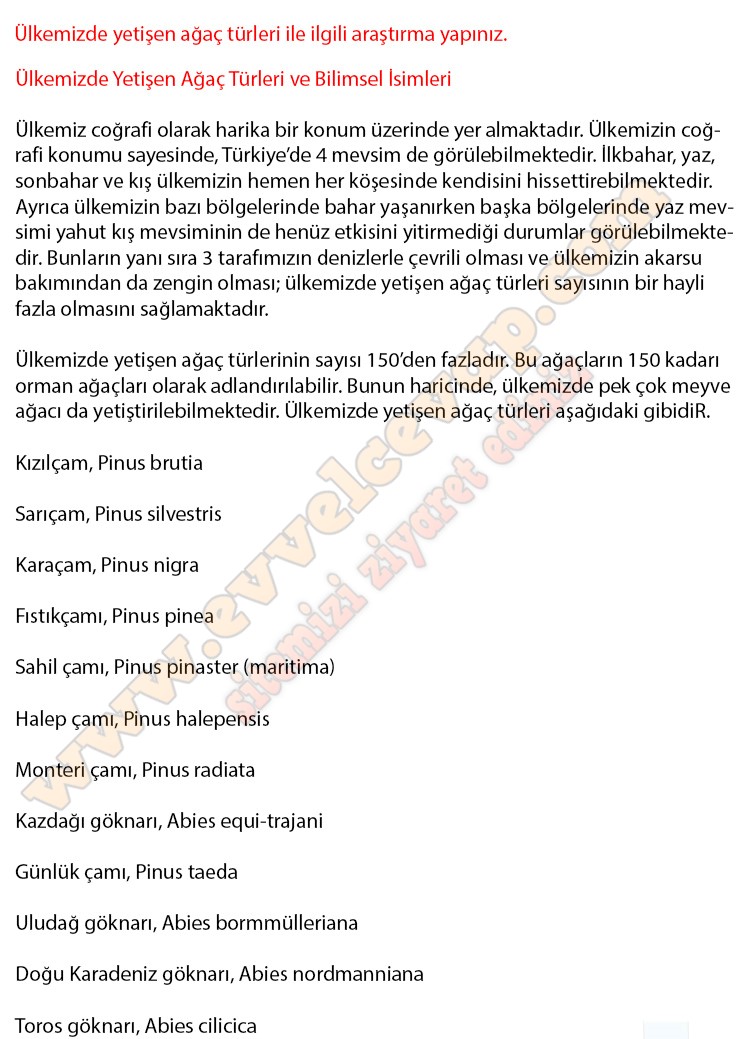 Ülkemizde yetişen ağaç türleri ile ilgili araştırma yapınız.

Ülkemizde Yetişen Ağaç Türleri ve Bilimsel İsimleri

Ülkemiz coğrafi olarak harika bir konum üzerinde yer almaktadır. Ülkemizin coğrafi konumu sayesinde, Türkiye'de 4 mevsim de görülebilmektedir. İlkbahar, yaz, sonbahar ve kış ülkemizin hemen her köşesinde kendisini hissettirebilmektedir. Ayrıca ülkemizin bazı bölgelerinde bahar yaşanırken başka bölgelerinde yaz mevsimi yahut kış mevsiminin de henüz etkisini yitirmediği durumlar görülebilmektedir. Bunların yanı sıra 3 tarafımızın denizlerle çevrili olması ve ülkemizin akarsu bakımından da zengin olması; ülkemizde yetişen ağaç türleri sayısının bir hayli fazla olmasını sağlamaktadır.

Ülkemizde yetişen ağaç türlerinin sayısı 150'den fazladır. Bu ağaçların 150 kadarı orman ağaçları olarak adlandırılabilir. Bunun haricinde, ülkemizde pek çok meyve ağacı da yetiştirilebilmektedir. Ülkemizde yetişen ağaç türleri aşağıdaki gibidiR.

Kızılçam, Pinus brutia

Sarıçam, Pinus silvestris

Karaçam, Pinus nigra

Fıstıkçamı, Pinus pinea

Sahil çamı, Pinus pinaster (maritima)

Halep çamı, Pinus halepensis

Monteri çamı, Pinus radiata

Kazdağı göknarı, Abies equi-trajani

Günlük çamı, Pinus taeda

Uludağ göknarı, Abies bormmülleriana

Doğu Karadeniz göknarı, Abies nordmanniana

Toros göknarı, Abies cilicica

www.evvelcevap.com sitemizi ziyaret ediniz